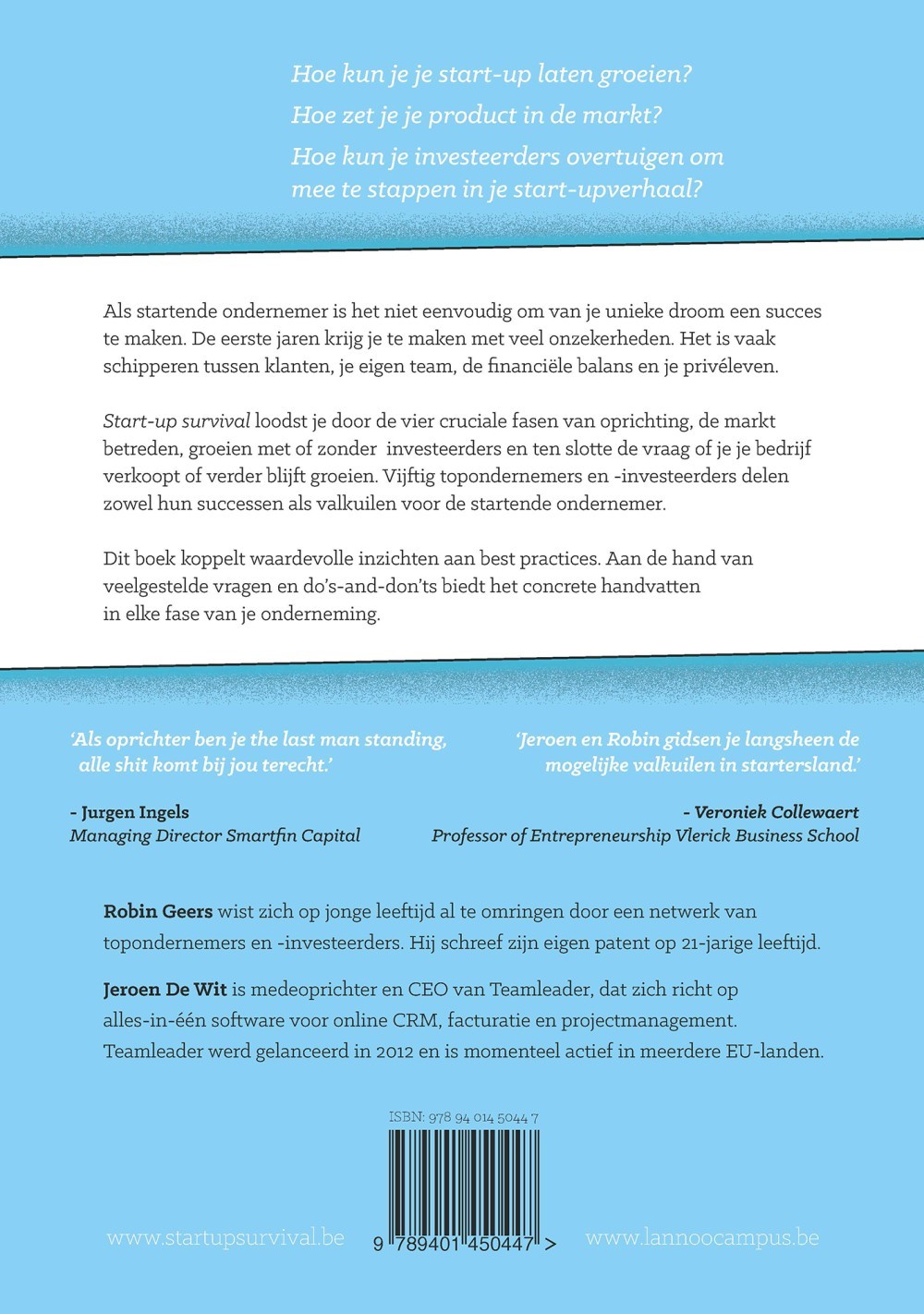 Hoe kun je je start-up laten groeien?

Hoe zet je je product in de markt?

Hoe kun je investeerders overtuigen om mee te stappen in je start-upverhaal?

Als startende ondernemer is het niet eenvoudig om van je unieke droom een succes te maken. De eerste jaren krijg je te maken met veel onzekerheden. Het is vaak schipperen tussen klanten, je eigen team, de financiële balans en je privéleven.

Start-up survival loodst je door de vier cruciale fasen van oprichting, de markt betreden, groeien met of zonder investeerders en ten slotte de vraag of je je bedrijf verkoopt of verder blijft groeien. Vijftig topondernemers en -investeerders delen zowel hun successen als valkuilen voor de startende ondernemer.

Dit boek koppelt waardevolle inzichten aan best practices. Aan de hand van veelgestelde vragen en do's-and-don'ts biedt het concrete handvatten in elke fase van je onderneming.

'Als oprichter ben je the last man standing, alle shit komt bij jou terecht.'

- Jurgen Ingels
Managing Director Smartfin Capital

'Jeroen en Robin gidsen je langsheen de mogelijke valkuilen in startersland.'

- Veroniek Collewaert
Professor of Entrepreneurship Vlerick Business School

Robin Geers wist zich op jonge leeftijd al te omringen door een netwerk van topondernemers en -investeerders. Hij schreef zijn eigen patent op 21-jarige leeftijd.

Jeroen De Wit is medeoprichter en CEO van Teamleader, dat zich richt op alles-in-één software voor online CRM, facturatie en projectmanagement. Teamleader werd gelanceerd in 2012 en is momenteel actief in meerdere EU-landen.

ISBN: 978 94 014 5044 7

www.startupsurvival.be

9 789401 450447 >

www.lannoocampus.be